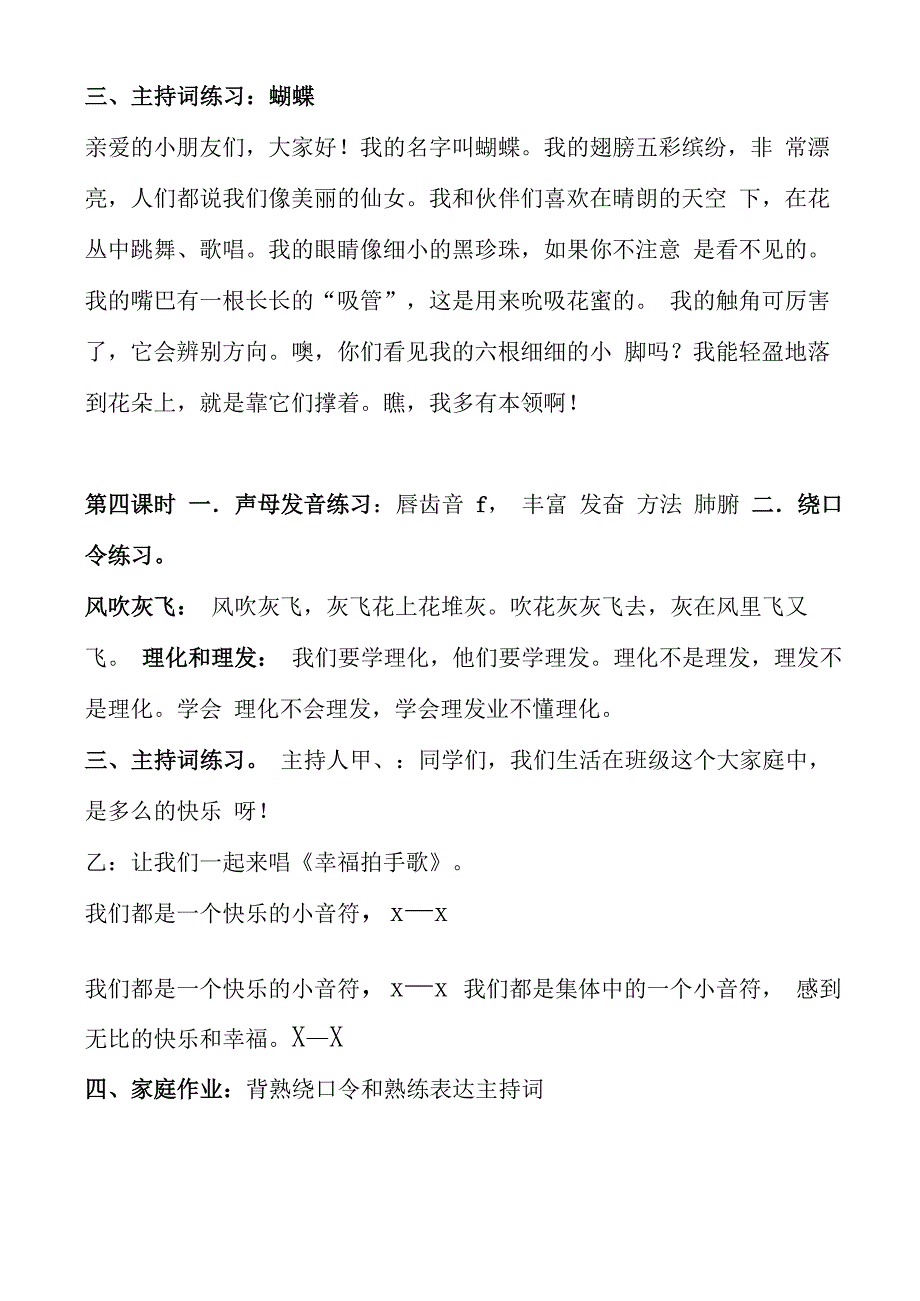 三、主持词练习：蝴蝶

亲爱的小朋友们，大家好！我的名字叫蝴蝶。我的翅膀五彩缤纷，非 常漂亮，人们都说我们像美丽的仙女。我和伙伴们喜欢在晴朗的天空 下，在花丛中跳舞、歌唱。我的眼睛像细小的黑珍珠，如果你不注意 是看不见的。我的嘴巴有一根长长的“吸管”，这是用来吮吸花蜜的。 我的触角可厉害了，它会辨别方向。噢，你们看见我的六根细细的小 脚吗？我能轻盈地落到花朵上，就是靠它们撑着。瞧，我多有本领啊！

第四课时 一．声母发音练习：唇齿音 f， 丰富 发奋 方法 肺腑 二．绕口令练习。

风吹灰飞： 风吹灰飞，灰飞花上花堆灰。吹花灰灰飞去，灰在风里飞又飞。 理化和理发： 我们要学理化，他们要学理发。理化不是理发，理发不是理化。学会 理化不会理发，学会理发业不懂理化。

三、主持词练习。 主持人甲、：同学们，我们生活在班级这个大家庭中，是多么的快乐 呀！

乙：让我们一起来唱《幸福拍手歌》。

我们都是一个快乐的小音符， x—x

我们都是一个快乐的小音符， x—x 我们都是集体中的一个小音符， 感到无比的快乐和幸福。X—X

四、家庭作业：背熟绕口令和熟练表达主持词